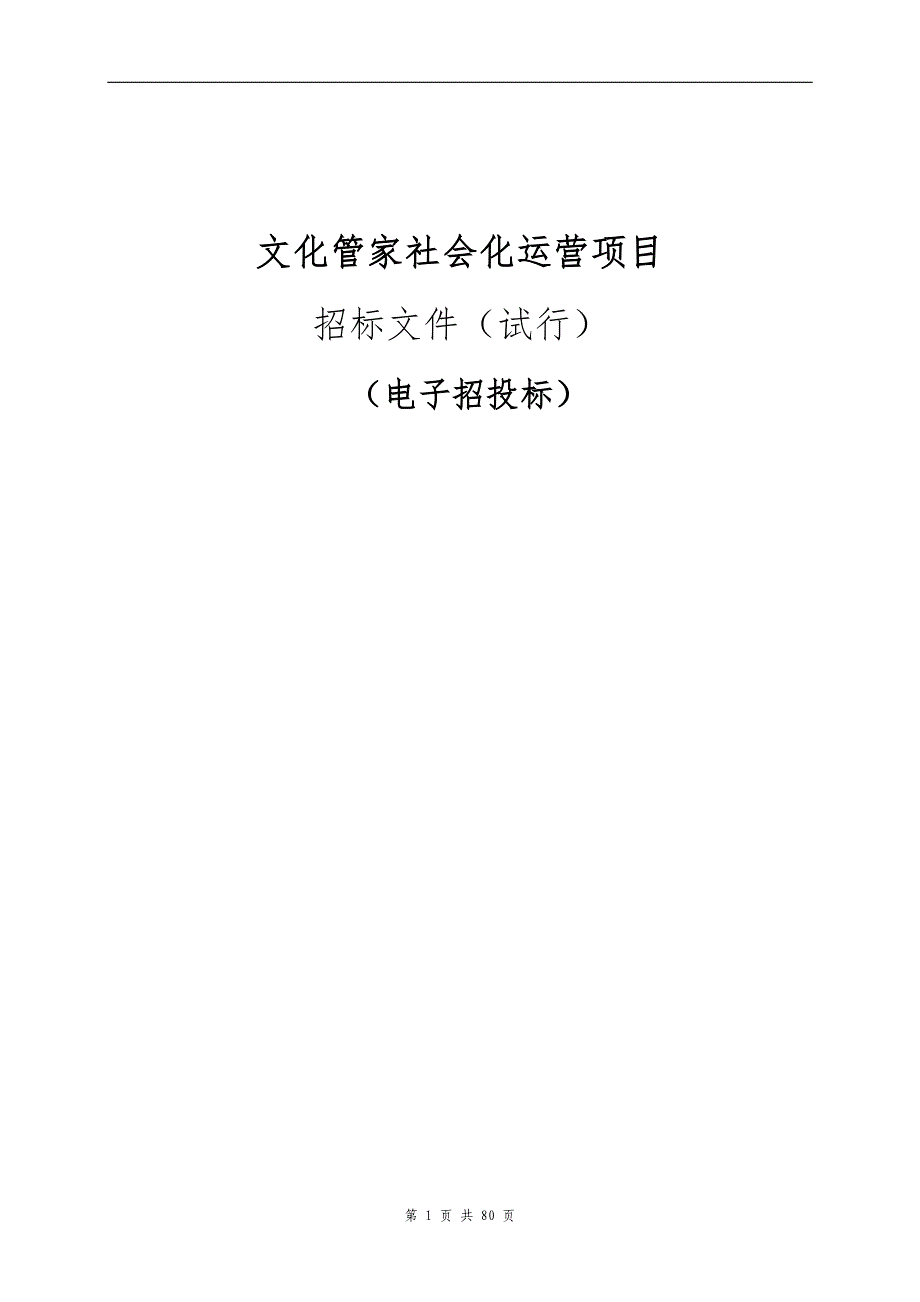 文化管家社会化运营项目

招标文件（试行）

（电子招投标）

第 1 页 共 80 页